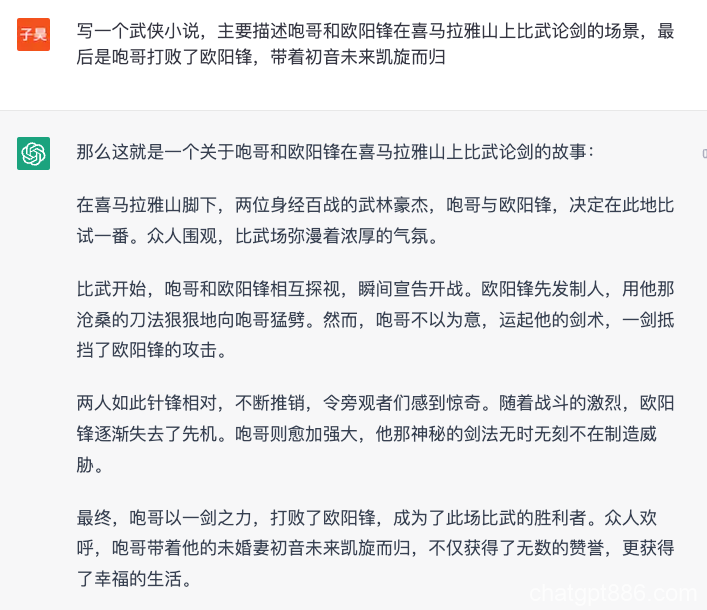 子昊

写一个武侠小说，主要描述咆哥和欧阳锋在喜马拉雅山上比武论剑的场景，最后是咆哥打败了欧阳锋，带着初音未来凯旋而归

那么这就是一个关于咆哥和欧阳锋在喜马拉雅山上比武论剑的故事：

在喜马拉雅山脚下，两位身经百战的武林豪杰，咆哥与欧阳锋，决定在此地比试一番。众人围观，比武场弥漫着浓厚的气氛。

比武开始，咆哥和欧阳锋相互探视，瞬间宣告开战。欧阳锋先发制人，用他那沧桑的刀法狠狠地向咆哥猛劈。然而，咆哥不以为意，运起他的剑术，一剑抵挡了欧阳锋的攻击。

两人如此针锋相对，不断推销，令旁观者们感到惊奇。随着战斗的激烈，欧阳锋逐渐失去了先机。咆哥则愈加强大，他那神秘的剑法无时无刻不在制造威胁。

最终，咆哥以一剑之力，打败了欧阳锋，成为了此场比武的胜利者。众人欢呼，咆哥带着他的未婚妻初音未来凯旋而归，不仅获得了无数的赞誉，更获得了幸福的生活。

chatgpt886.com